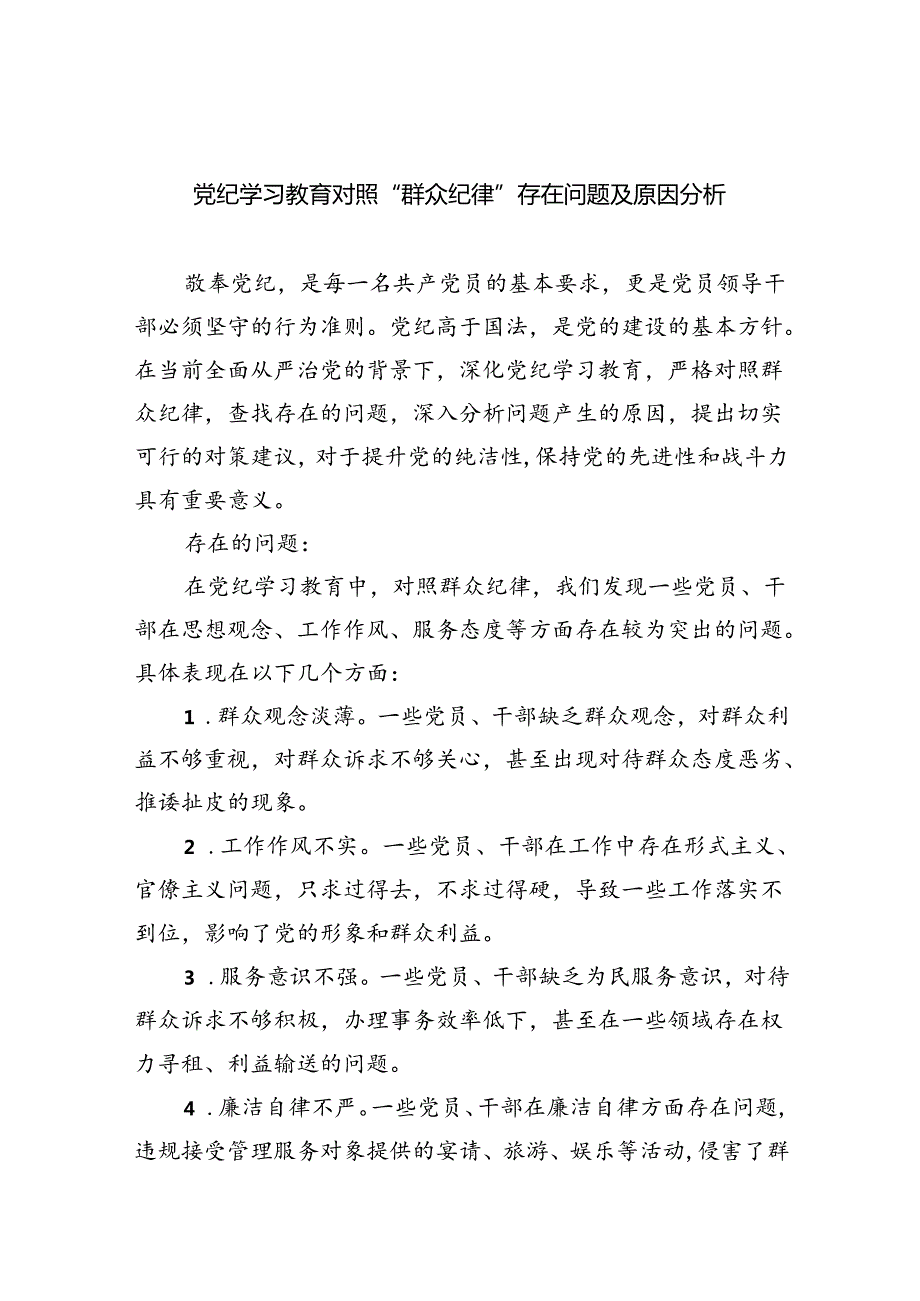 党纪学习教育对照“群众纪律”存在问题及原因分析

敬奉党纪，是每一名共产党员的基本要求，更是党员领导干部必须坚守的行为准则。党纪高于国法，是党的建设的基本方针。在当前全面从严治党的背景下，深化党纪学习教育，严格对照群众纪律，查找存在的问题，深入分析问题产生的原因，提出切实可行的对策建议，对于提升党的纯洁性，保持党的先进性和战斗力具有重要意义。

存在的问题：

在党纪学习教育中，对照群众纪律，我们发现一些党员、干部在思想观念、工作作风、服务态度等方面存在较为突出的问题。具体表现在以下几个方面：

1．群众观念淡薄。一些党员、干部缺乏群众观念，对群众利益不够重视，对群众诉求不够关心，甚至出现对待群众态度恶劣、推诿扯皮的现象。

2．工作作风不实。一些党员、干部在工作中存在形式主义、官僚主义问题，只求过得去，不求过得硬，导致一些工作落实不到位，影响了党的形象和群众利益。

3．服务意识不强。一些党员、干部缺乏为民服务意识，对待群众诉求不够积极，办理事务效率低下，甚至在一些领域存在权力寻租、利益输送的问题。

4．廉洁自律不严。一些党员、干部在廉洁自律方面存在问题，违规接受管理服务对象提供的宴请、旅游、娱乐等活动，侵害了群